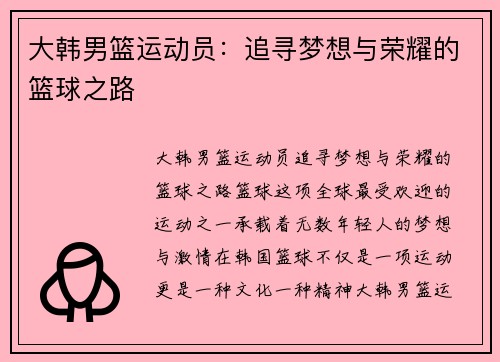 大韩男篮运动员：追寻梦想与荣耀的篮球之路

大韩男篮运动员追寻梦想与荣耀的篮球之路篮球这项全球最受欢迎的运动之一承载着无数年轻人的梦想与激情在韩国篮球不仅是一项运动更是一种文化一种精神大韩男篮运